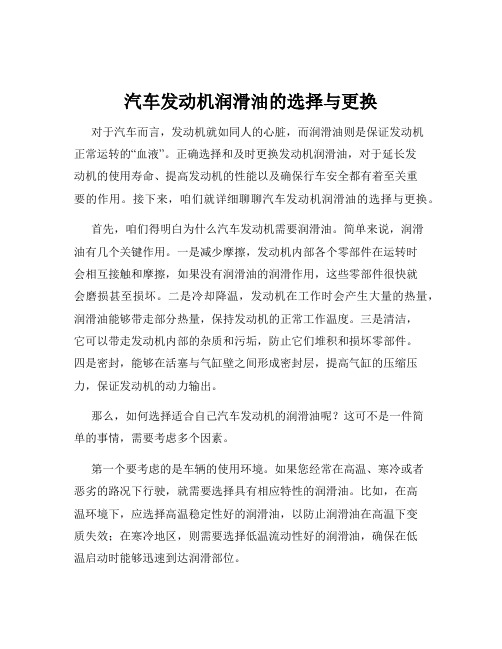 汽车发动机润滑油的选择与更换

对于汽车而言，发动机就如同人的心脏，而润滑油则是保证发动机正常运转的“血液”。正确选择和及时更换发动机润滑油，对于延长发动机的使用寿命、提高发动机的性能以及确保行车安全都有着至关重要的作用。接下来，咱们就详细聊聊汽车发动机润滑油的选择与更换。

首先，咱们得明白为什么汽车发动机需要润滑油。简单来说，润滑油有几个关键作用。一是减少摩擦，发动机内部各个零部件在运转时会相互接触和摩擦，如果没有润滑油的润滑作用，这些零部件很快就会磨损甚至损坏。二是冷却降温，发动机在工作时会产生大量的热量，润滑油能够带走部分热量，保持发动机的正常工作温度。三是清洁，它可以带走发动机内部的杂质和污垢，防止它们堆积和损坏零部件。四是密封，能够在活塞与气缸壁之间形成密封层，提高气缸的压缩压力，保证发动机的动力输出。

那么，如何选择适合自己汽车发动机的润滑油呢？这可不是一件简单的事情，需要考虑多个因素。

第一个要考虑的是车辆的使用环境。如果您经常在高温、寒冷或者恶劣的路况下行驶，就需要选择具有相应特性的润滑油。比如，在高温环境下，应选择高温稳定性好的润滑油，以防止润滑油在高温下变质失效；在寒冷地区，则需要选择低温流动性好的润滑油，确保在低温启动时能够迅速到达润滑部位。